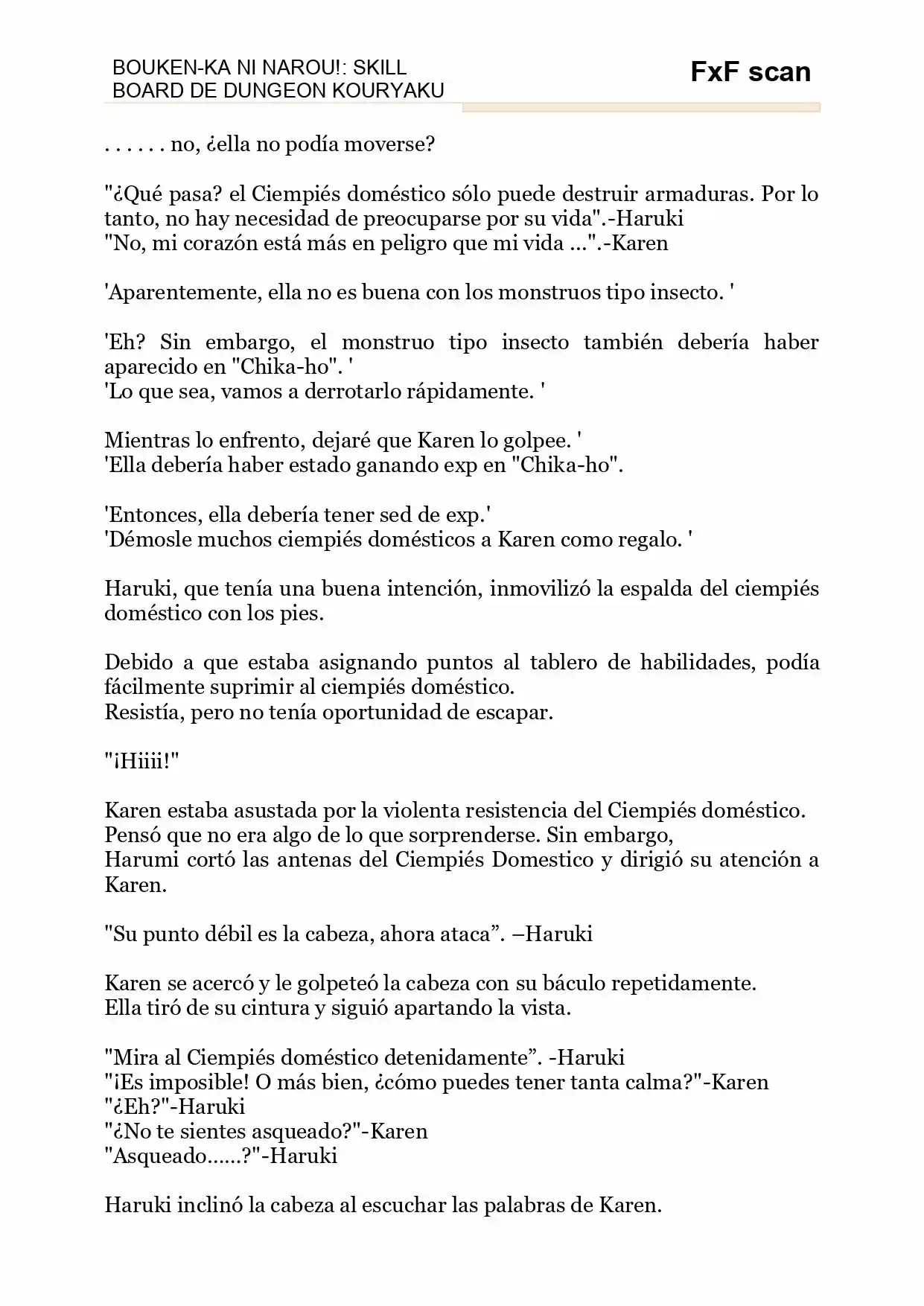 BOUKEN-KA NI NAROU!: SKILL BOARD DE DUNGEON KOURYAKU

FxF scan

. . . . . . no, ¿ella no podía moverse?

"¿Qué pasa? el Ciempiés doméstico sólo puede destruir armaduras. Por lo tanto, no hay necesidad de preocuparse por su vida".-Haruki
"No, mi corazón está más en peligro que mi vida ...".-Karen

'Aparentemente, ella no es buena con los monstruos tipo insecto. '

'Eh? Sin embargo, el monstruo tipo insecto también debería haber aparecido en "Chika-ho". '
'Lo que sea, vamos a derrotarlo rápidamente. '

Mientras lo enfrento, dejaré que Karen lo golpee. '
'Ella debería haber estado ganando exp en "Chika-ho".

'Entonces, ella debería tener sed de exp.'
'Démosle muchos ciempiés domésticos a Karen como regalo. '

Haruki, que tenía una buena intención, inmovilizó la espalda del ciempiés doméstico con los pies.

Debido a que estaba asignando puntos al tablero de habilidades, podía fácilmente suprimir al ciempiés doméstico.
Resistía, pero no tenía oportunidad de escapar.

"¡Hiiii!"

Karen estaba asustada por la violenta resistencia del Ciempiés doméstico.
Pensó que no era algo de lo que sorprenderse. Sin embargo,
Harumi cortó las antenas del Ciempiés Domestico y dirigió su atención a Karen.

"Su punto débil es la cabeza, ahora ataca". –Haruki

Karen se acercó y le golpeteó la cabeza con su báculo repetidamente.
Ella tiró de su cintura y siguió apartando la vista.

"Mira al Ciempiés doméstico detenidamente". -Haruki
"¡Es imposible! O más bien, ¿cómo puedes tener tanta calma?"-Karen
"¿Eh?"-Haruki
"¿No te sientes asqueado?"-Karen
"Asqueado......?"-Haruki

Haruki inclinó la cabeza al escuchar las palabras de Karen.